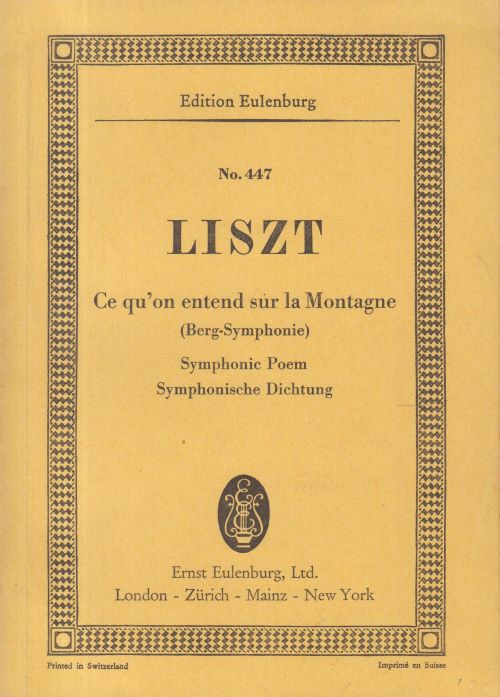 Edition Eulenburg

No. 447

LISZT

Ce qu'on entend sur la Montagne
(Berg-Symphonie)

Symphonic Poem
Symphonische Dichtung

Ernst Eulenburg, Ltd.
London - Zürich - Mainz - New York

Printed in Switzerland

Imprimé en Suisse